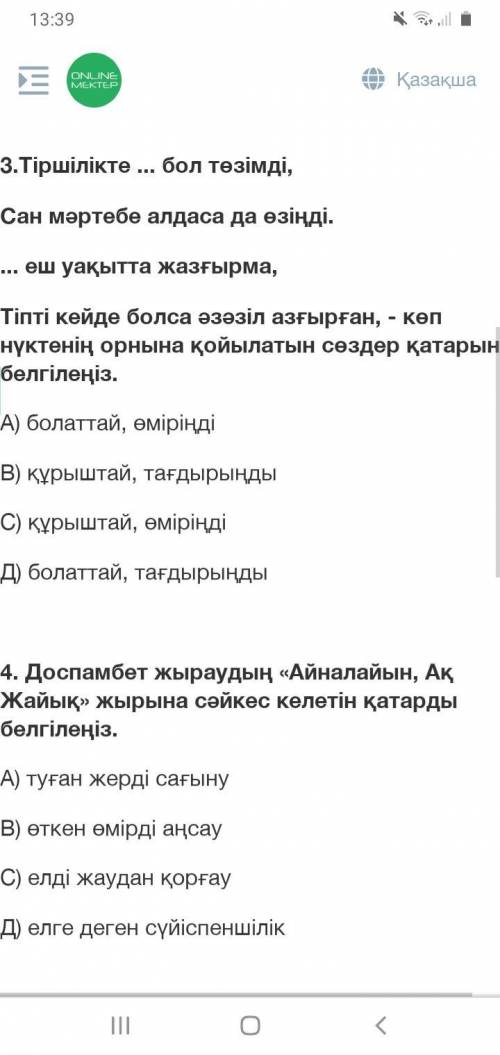 13:39

ONLINE MEKTEP

Қазақша

3.Тіршілікте ... бол төзімді,

Сан мәртебе алдаса да өзіңді.

... еш уақытта жазғырма,

Тіпті кейде болса әзәзіл азғырған, - көп нүктенің орнына қойылатын сөздер қатарын белгілеңіз.

А) болаттай, өміріңді

В) құрыштай, тағдырыңды

С) құрыштай, өміріңді

Д) болаттай, тағдырыңды

4. Доспамбет жыраудың «Айналайын, Ақ Жайық» жырына сәйкес келетін қатарды белгілеңіз.

А) туған жерді сағыну

В) өткен өмірді аңсау

С) елді жаудан қорғау

Д) елге деген сүйіспеншілік